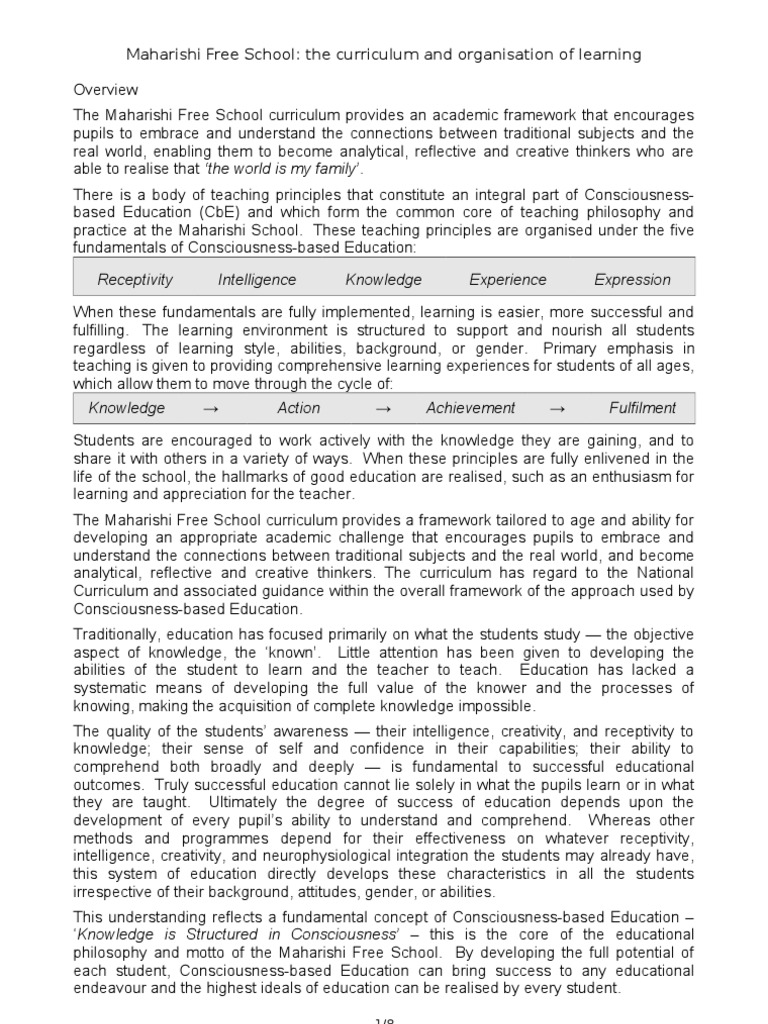 Maharishi Free School: the curriculum and organisation of learning

Overview

The Maharishi Free School curriculum provides an academic framework that encourages pupils to embrace and understand the connections between traditional subjects and the real world, enabling them to become analytical, reflective and creative thinkers who are able to realise that 'the world is my family'.

There is a body of teaching principles that constitute an integral part of Consciousness-based Education (CbE) and which form the common core of teaching philosophy and practice at the Maharishi School. These teaching principles are organised under the five fundamentals of Consciousness-based Education:

| Receptivity | Intelligence | Knowledge | Experience | Expression |
|---|---|---|---|---|

When these fundamentals are fully implemented, learning is easier, more successful and fulfilling. The learning environment is structured to support and nourish all students regardless of learning style, abilities, background, or gender. Primary emphasis in teaching is given to providing comprehensive learning experiences for students of all ages, which allow them to move through the cycle of:

| Knowledge | → | Action | → | Achievement | → | Fulfilment |
|---|---|---|---|---|---|---|

Students are encouraged to work actively with the knowledge they are gaining, and to share it with others in a variety of ways. When these principles are fully enlivened in the life of the school, the hallmarks of good education are realised, such as an enthusiasm for learning and appreciation for the teacher.

The Maharishi Free School curriculum provides a framework tailored to age and ability for developing an appropriate academic challenge that encourages pupils to embrace and understand the connections between traditional subjects and the real world, and become analytical, reflective and creative thinkers. The curriculum has regard to the National Curriculum and associated guidance within the overall framework of the approach used by Consciousness-based Education.

Traditionally, education has focused primarily on what the students study — the objective aspect of knowledge, the 'known'. Little attention has been given to developing the abilities of the student to learn and the teacher to teach. Education has lacked a systematic means of developing the full value of the knower and the processes of knowing, making the acquisition of complete knowledge impossible.

The quality of the students' awareness — their intelligence, creativity, and receptivity to knowledge; their sense of self and confidence in their capabilities; their ability to comprehend both broadly and deeply — is fundamental to successful educational outcomes. Truly successful education cannot lie solely in what the pupils learn or in what they are taught. Ultimately the degree of success of education depends upon the development of every pupil's ability to understand and comprehend. Whereas other methods and programmes depend for their effectiveness on whatever receptivity, intelligence, creativity, and neurophysiological integration the students may already have, this system of education directly develops these characteristics in all the students irrespective of their background, attitudes, gender, or abilities.

This understanding reflects a fundamental concept of Consciousness-based Education – 'Knowledge is Structured in Consciousness' – this is the core of the educational philosophy and motto of the Maharishi Free School. By developing the full potential of each student, Consciousness-based Education can bring success to any educational endeavour and the highest ideals of education can be realised by every student.

1/8